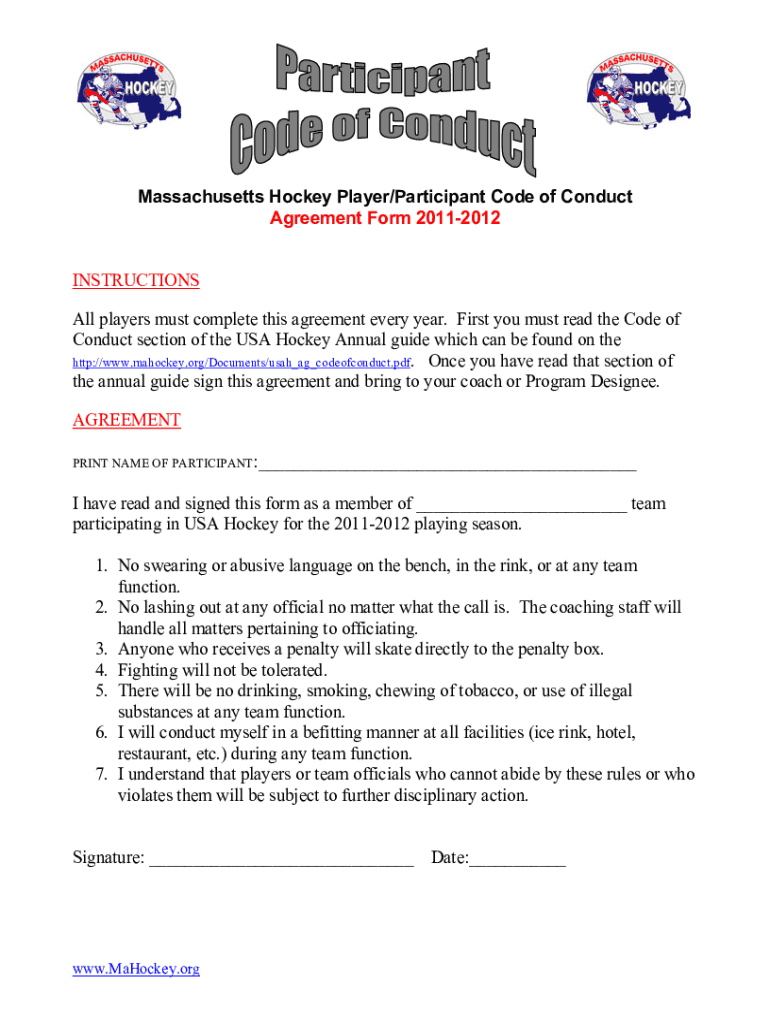 MASSACHUSETTS HOCKEY

Participant Code of Conduct

MASSACHUSETTS HOCKEY

Massachusetts Hockey Player/Participant Code of Conduct
Agreement Form 2011-2012

INSTRUCTIONS

All players must complete this agreement every year. First you must read the Code of Conduct section of the USA Hockey Annual guide which can be found on the http://www.mahockey.org/Documents/usah_ag_codeofconduct.pdf. Once you have read that section of the annual guide sign this agreement and bring to your coach or Program Designee.

AGREEMENT

PRINT NAME OF PARTICIPANT:_______________________________________________

I have read and signed this form as a member of ________________________ team participating in USA Hockey for the 2011-2012 playing season.

1. No swearing or abusive language on the bench, in the rink, or at any team function.
2. No lashing out at any official no matter what the call is. The coaching staff will handle all matters pertaining to officiating.
3. Anyone who receives a penalty will skate directly to the penalty box.
4. Fighting will not be tolerated.
5. There will be no drinking, smoking, chewing of tobacco, or use of illegal substances at any team function.
6. I will conduct myself in a befitting manner at all facilities (ice rink, hotel, restaurant, etc.) during any team function.
7. I understand that players or team officials who cannot abide by these rules or who violates them will be subject to further disciplinary action.

Signature: ______________________________ Date:___________

www.MaHockey.org